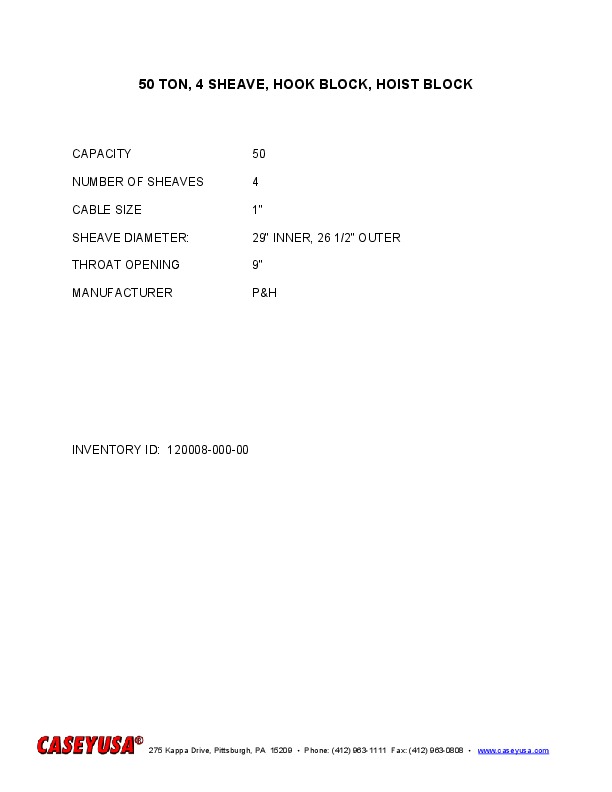 50 TON, 4 SHEAVE, HOOK BLOCK, HOIST BLOCK

CAPACITY 50

NUMBER OF SHEAVES 4

CABLE SIZE 1"

SHEAVE DIAMETER: 29" INNER, 26 1/2" OUTER

THROAT OPENING 9"

MANUFACTURER P&H

INVENTORY ID: 120008-000-00

CASEYUSA® 275 Kappa Drive, Pittsburgh, PA 15209 • Phone: (412) 963-1111 Fax: (412) 963-0808 • www.caseyusa.com